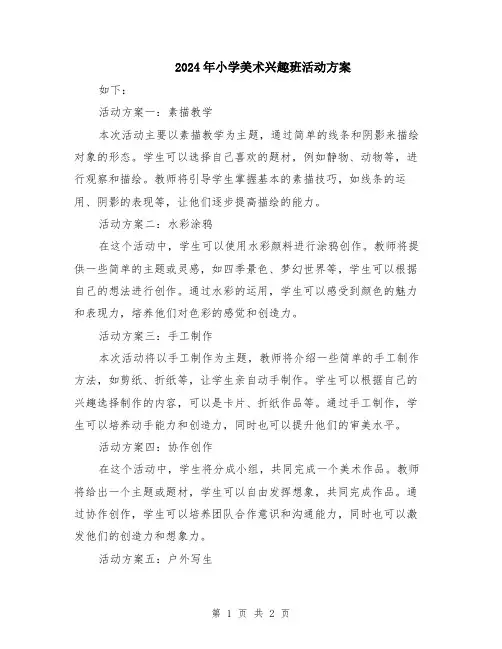 2024年小学美术兴趣班活动方案

如下：

活动方案一：素描教学

本次活动主要以素描教学为主题，通过简单的线条和阴影来描绘对象的形态。学生可以选择自己喜欢的题材，例如静物、动物等，进行观察和描绘。教师将引导学生掌握基本的素描技巧，如线条的运用、阴影的表现等，让他们逐步提高描绘的能力。

活动方案二：水彩涂鸦

在这个活动中，学生可以使用水彩颜料进行涂鸦创作。教师将提供一些简单的主题或灵感，如四季景色、梦幻世界等，学生可以根据自己的想法进行创作。通过水彩的运用，学生可以感受到颜色的魅力和表现力，培养他们对色彩的感觉和创造力。

活动方案三：手工制作

本次活动将以手工制作为主题，教师将介绍一些简单的手工制作方法，如剪纸、折纸等，让学生亲自动手制作。学生可以根据自己的兴趣选择制作的内容，可以是卡片、折纸作品等。通过手工制作，学生可以培养动手能力和创造力，同时也可以提升他们的审美水平。

活动方案四：协作创作

在这个活动中，学生将分成小组，共同完成一个美术作品。教师将给出一个主题或题材，学生可以自由发挥想象，共同完成作品。通过协作创作，学生可以培养团队合作意识和沟通能力，同时也可以激发他们的创造力和想象力。

活动方案五：户外写生

第 1 页 共 2 页